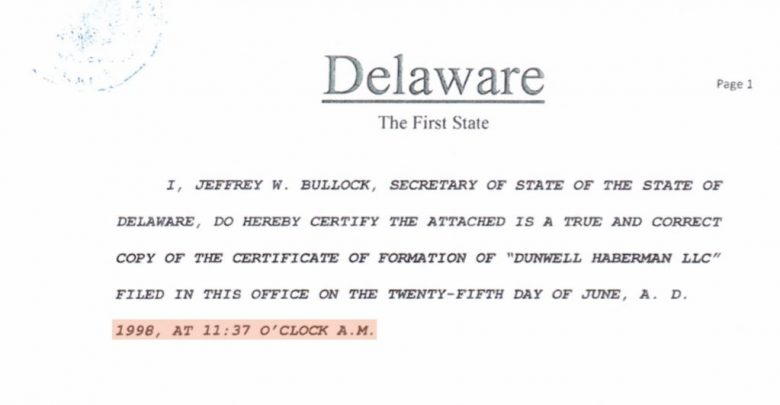 Delaware

Page 1

The First State

I, JEFFREY W. BULLOCK, SECRETARY OF STATE OF THE STATE OF DELAWARE, DO HEREBY CERTIFY THE ATTACHED IS A TRUE AND CORRECT COPY OF THE CERTIFICATE OF FORMATION OF "DUNWELL HABERMAN LLC" FILED IN THIS OFFICE ON THE TWENTY-FIFTH DAY OF JUNE, A. D. 1998, AT 11:37 O'CLOCK A.M.